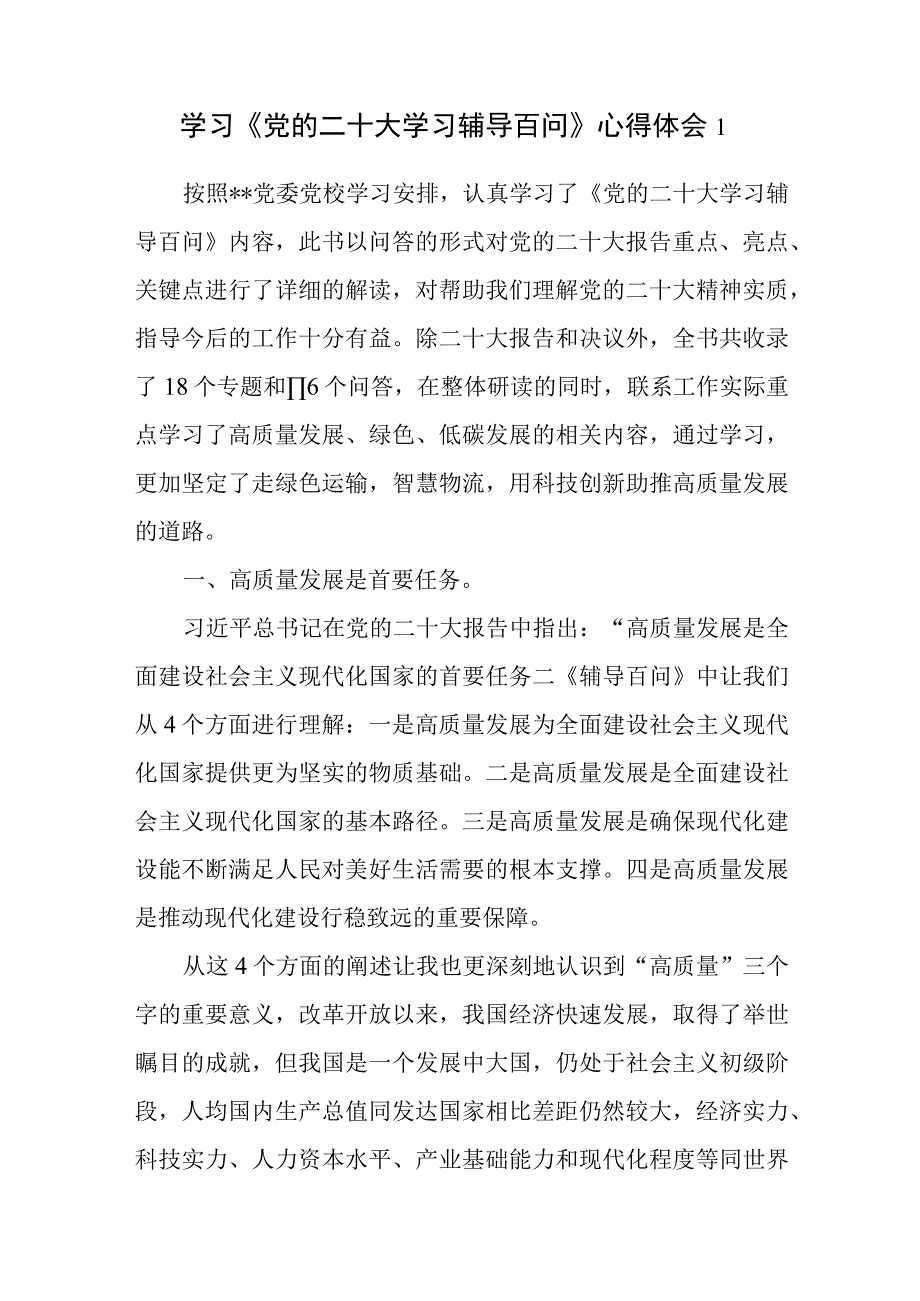 学习《党的二十大学习辅导百问》心得体会 1

按照**党委党校学习安排，认真学习了《党的二十大学习辅导百问》内容，此书以问答的形式对党的二十大报告重点、亮点、关键点进行了详细的解读，对帮助我们理解党的二十大精神实质，指导今后的工作十分有益。除二十大报告和决议外，全书共收录了 18 个专题和∏6 个问答，在整体研读的同时，联系工作实际重点学习了高质量发展、绿色、低碳发展的相关内容，通过学习，更加坚定了走绿色运输，智慧物流，用科技创新助推高质量发展的道路。

一、高质量发展是首要任务。

习近平总书记在党的二十大报告中指出：“高质量发展是全面建设社会主义现代化国家的首要任务二《辅导百问》中让我们从 4 个方面进行理解：一是高质量发展为全面建设社会主义现代化国家提供更为坚实的物质基础。二是高质量发展是全面建设社会主义现代化国家的基本路径。三是高质量发展是确保现代化建设能不断满足人民对美好生活需要的根本支撑。四是高质量发展是推动现代化建设行稳致远的重要保障。

从这 4 个方面的阐述让我也更深刻地认识到“高质量”三个字的重要意义，改革开放以来，我国经济快速发展，取得了举世瞩目的成就，但我国是一个发展中大国，仍处于社会主义初级阶段，人均国内生产总值同发达国家相比差距仍然较大，经济实力、科技实力、人力资本水平、产业基础能力和现代化程度等同世界